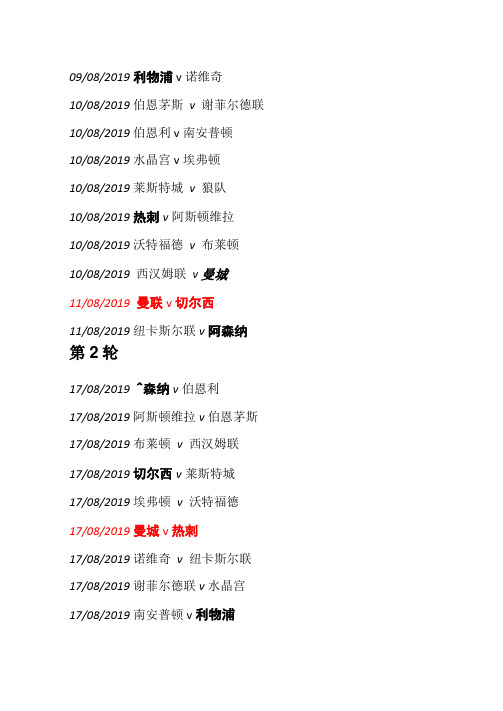 09/08/2019 利物浦 v 诺维奇

10/08/2019 伯恩茅斯 v 谢菲尔德联

10/08/2019 伯恩利 v 南安普顿

10/08/2019 水晶宫 v 埃弗顿

10/08/2019 莱斯特城 v 狼队

10/08/2019 热刺 v 阿斯顿维拉

10/08/2019 沃特福德 v 布莱顿

10/08/2019 西汉姆联 v 曼城

11/08/2019 曼联 v 切尔西

11/08/2019 纽卡斯尔联 v 阿森纳

第 2 轮

17/08/2019 ^森纳 v 伯恩利

17/08/2019 阿斯顿维拉 v 伯恩茅斯

17/08/2019 布莱顿 v 西汉姆联

17/08/2019 切尔西 v 莱斯特城

17/08/2019 埃弗顿 v 沃特福德

17/08/2019 曼城 v 热刺

17/08/2019 诺维奇 v 纽卡斯尔联

17/08/2019 谢菲尔德联 v 水晶宫

17/08/2019 南安普顿 v 利物浦